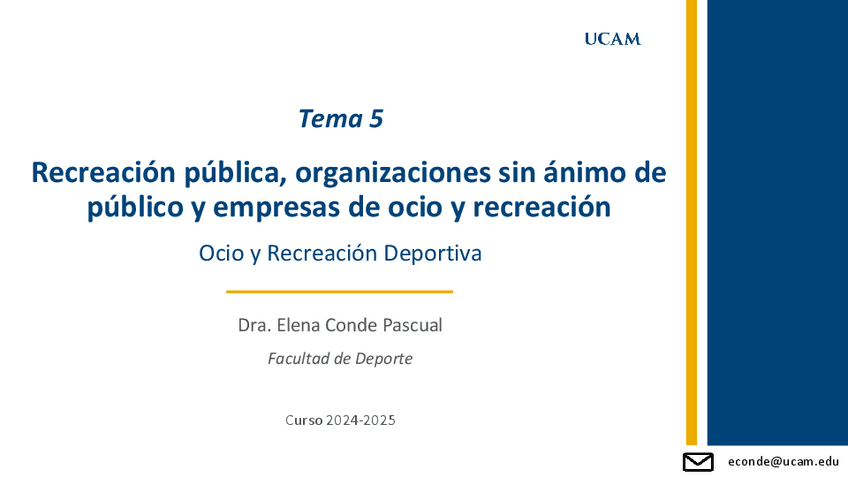 UCAM

Tema 5

Recreación pública, organizaciones sin ánimo de público y empresas de ocio y recreación

Ocio y Recreación Deportiva

Dra. Elena Conde Pascual

Facultad de Deporte

Curso 2024-2025

econde@ucam.edu